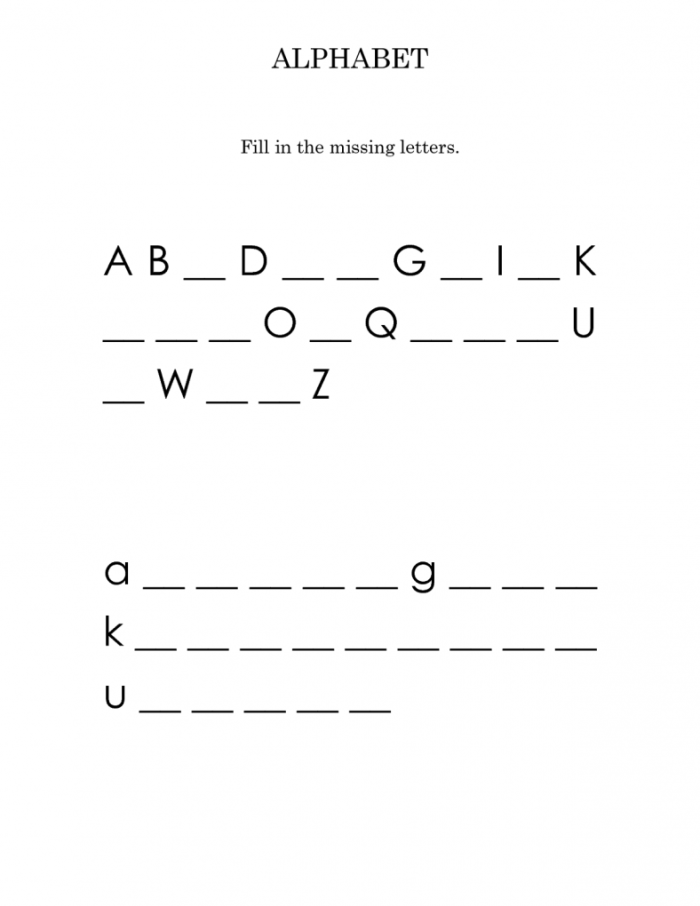 ALPHABET

Fill in the missing letters.

A B __ D __ __ G __ I __ K
__ __ __ O __ Q __ __ __ U
__ W __ __ Z

a __ __ __ __ __ g __ __ __
k __ __ __ __ __ __ __ __ __
u __ __ __ __ __